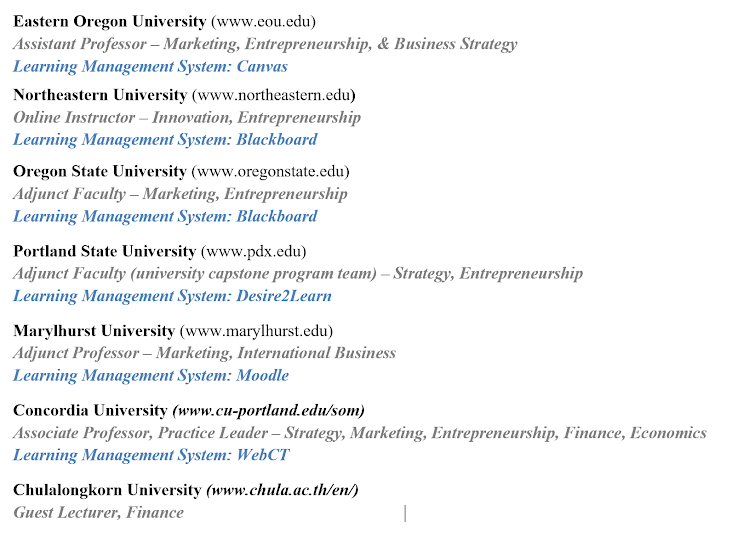 Eastern Oregon University (www.eou.edu)
Assistant Professor – Marketing, Entrepreneurship, & Business Strategy
Learning Management System: Canvas

Northeastern University (www.northeastern.edu)
Online Instructor – Innovation, Entrepreneurship
Learning Management System: Blackboard

Oregon State University (www.oregonstate.edu)
Adjunct Faculty – Marketing, Entrepreneurship
Learning Management System: Blackboard

Portland State University (www.pdx.edu)
Adjunct Faculty (university capstone program team) – Strategy, Entrepreneurship
Learning Management System: Desire2Learn

Marylhurst University (www.marylhurst.edu)
Adjunct Professor – Marketing, International Business
Learning Management System: Moodle

Concordia University (www.cu-portland.edu/som)
Associate Professor, Practice Leader – Strategy, Marketing, Entrepreneurship, Finance, Economics
Learning Management System: WebCT

Chulalongkorn University (www.chula.ac.th/en/)
Guest Lecturer, Finance